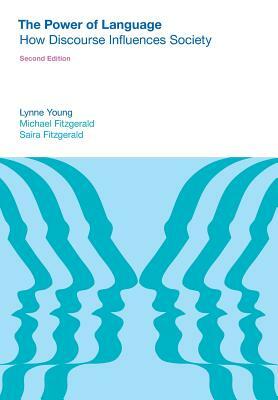 The Power of Language
How Discourse Influences Society

Second Edition

Lynne Young
Michael Fitzgerald
Saira Fitzgerald